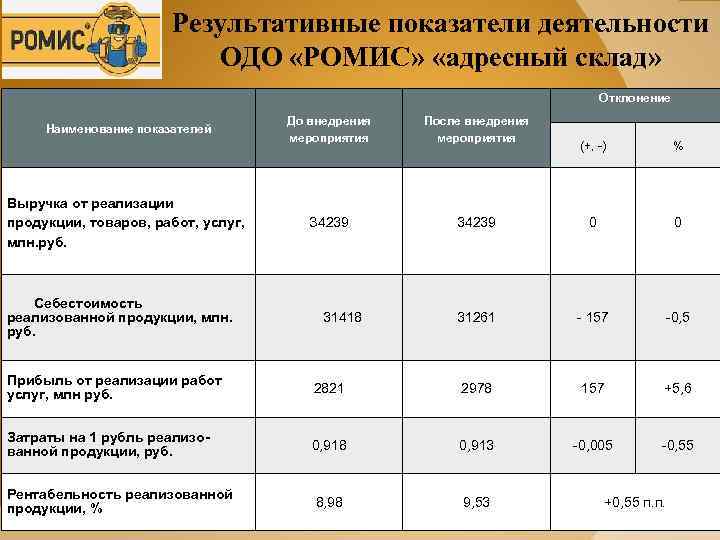 РОМИС

Результативные показатели деятельности ОДО «РОМИС» «адресный склад»

| Наименование показателей | До внедрения мероприятия | После внедрения мероприятия | Отклонение (+, -) | Отклонение % |
|---|---|---|---|---|
| Выручка от реализации продукции, товаров, работ, услуг, млн.руб. | 34239 | 34239 | 0 | 0 |
| Себестоимость реализованной продукции, млн. руб. | 31418 | 31261 | - 157 | -0,5 |
| Прибыль от реализации работ услуг, млн руб. | 2821 | 2978 | 157 | +5,6 |
| Затраты на 1 рубль реализованной продукции, руб. | 0,918 | 0,913 | -0,005 | -0,55 |
| Рентабельность реализованной продукции, % | 8,98 | 9,53 | +0,55 п.п. | |